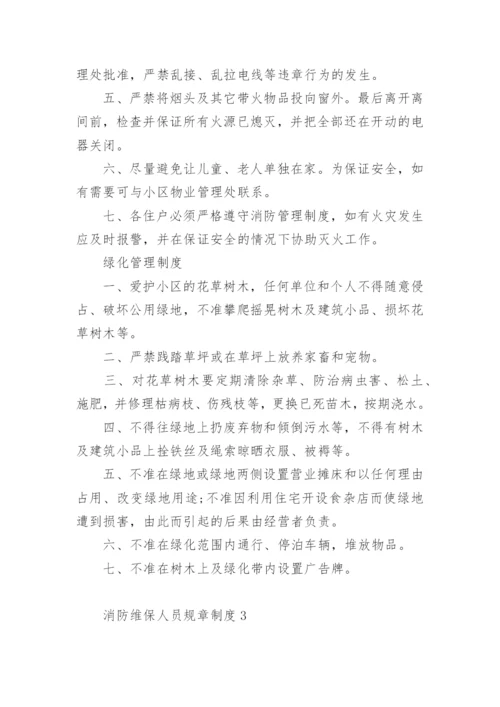 理处批准，严禁乱接、乱拉电线等违章行为的发生。

五、严禁将烟头及其它带火物品投向窗外。最后离开离间前，检查并保证所有火源已熄灭，并把全部还在开动的电器关闭。

六、尽量避免让儿童、老人单独在家。为保证安全，如有需要可与小区物业管理处联系。

七、各住户必须严格遵守消防管理制度，如有火灾发生应及时报警，并在保证安全的情况下协助灭火工作。

绿化管理制度

一、爱护小区的花草树木，任何单位和个人不得随意侵占、破坏公用绿地，不准攀爬摇晃树木及建筑小品、损坏花草树木等。

二、严禁践踏草坪或在草坪上放养家畜和宠物。

三、对花草树木要定期清除杂草、防治病虫害、松土、施肥，并修理枯病枝、伤残枝等，更换已死苗木，按期浇水。

四、不得往绿地上扔废弃物和倾倒污水等，不得有树木及建筑小品上拴铁丝及绳索晾晒衣服、被褥等。

五、不准在绿地或绿地两侧设置营业摊床和以任何理由占用、改变绿地用途;不准因利用住宅开设食杂店而使绿地遭到损害，由此而引起的后果由经营者负责。

六、不准在绿化范围内通行、停泊车辆，堆放物品。

七、不准在树木上及绿化带内设置广告牌。

消防维保人员规章制度 3